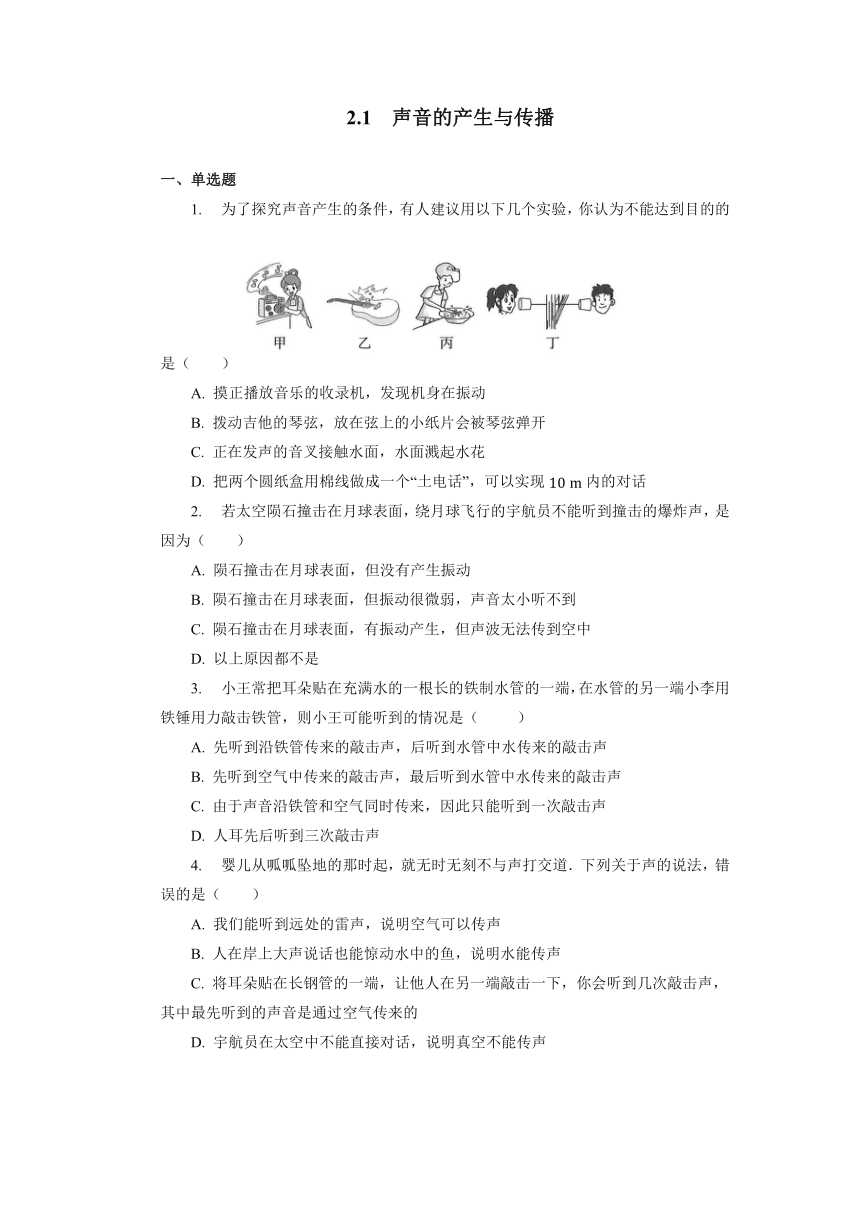 2.1　声音的产生与传播

一、单选题

1.　为了探究声音产生的条件，有人建议用以下几个实验，你认为不能达到目的的

甲　乙　丙　丁

是（　　）

A. 摸正播放音乐的收录机，发现机身在振动

B. 拨动吉他的琴弦，放在弦上的小纸片会被琴弦弹开

C. 正在发声的音叉接触水面，水面溅起水花

D. 把两个圆纸盒用棉线做成一个“土电话”，可以实现 10 m 内的对话

2.　若太空陨石撞击在月球表面，绕月球飞行的宇航员不能听到撞击的爆炸声，是因为（　　）

A. 陨石撞击在月球表面，但没有产生振动

B. 陨石撞击在月球表面，但振动很微弱，声音太小听不到

C. 陨石撞击在月球表面，有振动产生，但声波无法传到空中

D. 以上原因都不是

3.　小王常把耳朵贴在充满水的一根长的铁制水管的一端，在水管的另一端小李用铁锤用力敲击铁管，则小王可能听到的情况是（　　）

A. 先听到沿铁管传来的敲击声，后听到水管中水传来的敲击声

B. 先听到空气中传来的敲击声，最后听到水管中水传来的敲击声

C. 由于声音沿铁管和空气同时传来，因此只能听到一次敲击声

D. 人耳先后听到三次敲击声

4.　婴儿从呱呱坠地的那时起，就无时无刻不与声打交道．下列关于声的说法，错误的是（　　）

A. 我们能听到远处的雷声，说明空气可以传声

B. 人在岸上大声说话也能惊动水中的鱼，说明水能传声

C. 将耳朵贴在长钢管的一端，让他人在另一端敲击一下，你会听到几次敲击声，其中最先听到的声音是通过空气传来的

D. 宇航员在太空中不能直接对话，说明真空不能传声